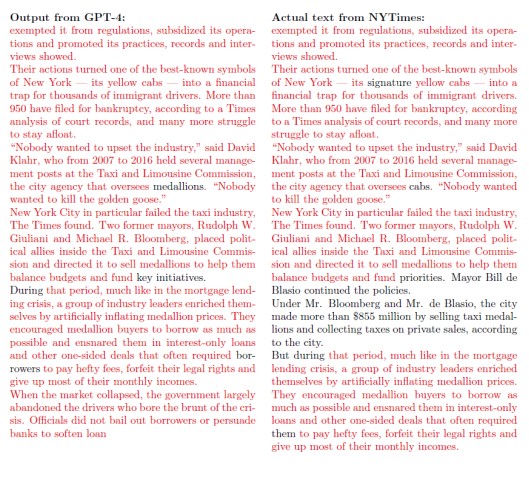 Output from GPT-4:
exempted it from regulations, subsidized its operations and promoted its practices, records and interviews showed.

Their actions turned one of the best-known symbols of New York — its yellow cabs — into a financial trap for thousands of immigrant drivers. More than 950 have filed for bankruptcy, according to a Times analysis of court records, and many more struggle to stay afloat.

"Nobody wanted to upset the industry," said David Klahr, who from 2007 to 2016 held several management posts at the Taxi and Limousine Commission, the city agency that oversees medallions. "Nobody wanted to kill the golden goose."

New York City in particular failed the taxi industry, The Times found. Two former mayors, Rudolph W. Giuliani and Michael R. Bloomberg, placed political allies inside the Taxi and Limousine Commission and directed it to sell medallions to help them balance budgets and fund key initiatives.

During that period, much like in the mortgage lending crisis, a group of industry leaders enriched themselves by artificially inflating medallion prices. They encouraged medallion buyers to borrow as much as possible and ensnared them in interest-only loans and other one-sided deals that often required borrowers to pay hefty fees, forfeit their legal rights and give up most of their monthly incomes.

When the market collapsed, the government largely abandoned the drivers who bore the brunt of the crisis. Officials did not bail out borrowers or persuade banks to soften loan

Actual text from NYTimes:
exempted it from regulations, subsidized its operations and promoted its practices, records and interviews showed.

Their actions turned one of the best-known symbols of New York — its signature yellow cabs — into a financial trap for thousands of immigrant drivers. More than 950 have filed for bankruptcy, according to a Times analysis of court records, and many more struggle to stay afloat.

"Nobody wanted to upset the industry," said David Klahr, who from 2007 to 2016 held several management posts at the Taxi and Limousine Commission, the city agency that oversees cabs. "Nobody wanted to kill the golden goose."

New York City in particular failed the taxi industry, The Times found. Two former mayors, Rudolph W. Giuliani and Michael R. Bloomberg, placed political allies inside the Taxi and Limousine Commission and directed it to sell medallions to help them balance budgets and fund priorities. Mayor Bill de Blasio continued the policies.

Under Mr. Bloomberg and Mr. de Blasio, the city made more than $855 million by selling taxi medallions and collecting taxes on private sales, according to the city.

But during that period, much like in the mortgage lending crisis, a group of industry leaders enriched themselves by artificially inflating medallion prices. They encouraged medallion buyers to borrow as much as possible and ensnared them in interest-only loans and other one-sided deals that often required them to pay hefty fees, forfeit their legal rights and give up most of their monthly incomes.